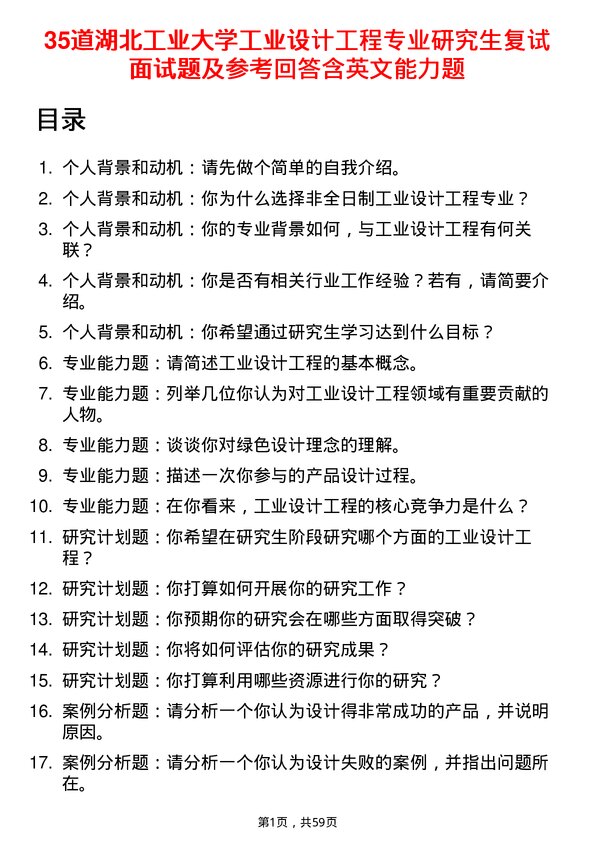 35道湖北工业大学工业设计工程专业研究生复试面试题及参考回答含英文能力题

目录

1. 个人背景和动机：请先做个简单的自我介绍。
2. 个人背景和动机：你为什么选择非全日制工业设计工程专业？
3. 个人背景和动机：你的专业背景如何，与工业设计工程有何关联？
4. 个人背景和动机：你是否有相关行业工作经验？若有，请简要介绍。
5. 个人背景和动机：你希望通过研究生学习达到什么目标？
6. 专业能力题：请简述工业设计工程的基本概念。
7. 专业能力题：列举几位你认为对工业设计工程领域有重要贡献的人物。
8. 专业能力题：谈谈你对绿色设计理念的理解。
9. 专业能力题：描述一次你参与的产品设计过程。
10. 专业能力题：在你看来，工业设计工程的核心竞争力是什么？
11. 研究计划题：你希望在研究生阶段研究哪个方面的工业设计工程？
12. 研究计划题：你打算如何开展你的研究工作？
13. 研究计划题：你预期你的研究会在哪些方面取得突破？
14. 研究计划题：你将如何评估你的研究成果？
15. 研究计划题：你打算利用哪些资源进行你的研究？
16. 案例分析题：请分析一个你认为设计得非常成功的产品，并说明原因。
17. 案例分析题：请分析一个你认为设计失败的案例，并指出问题所在。

第1页，共59页